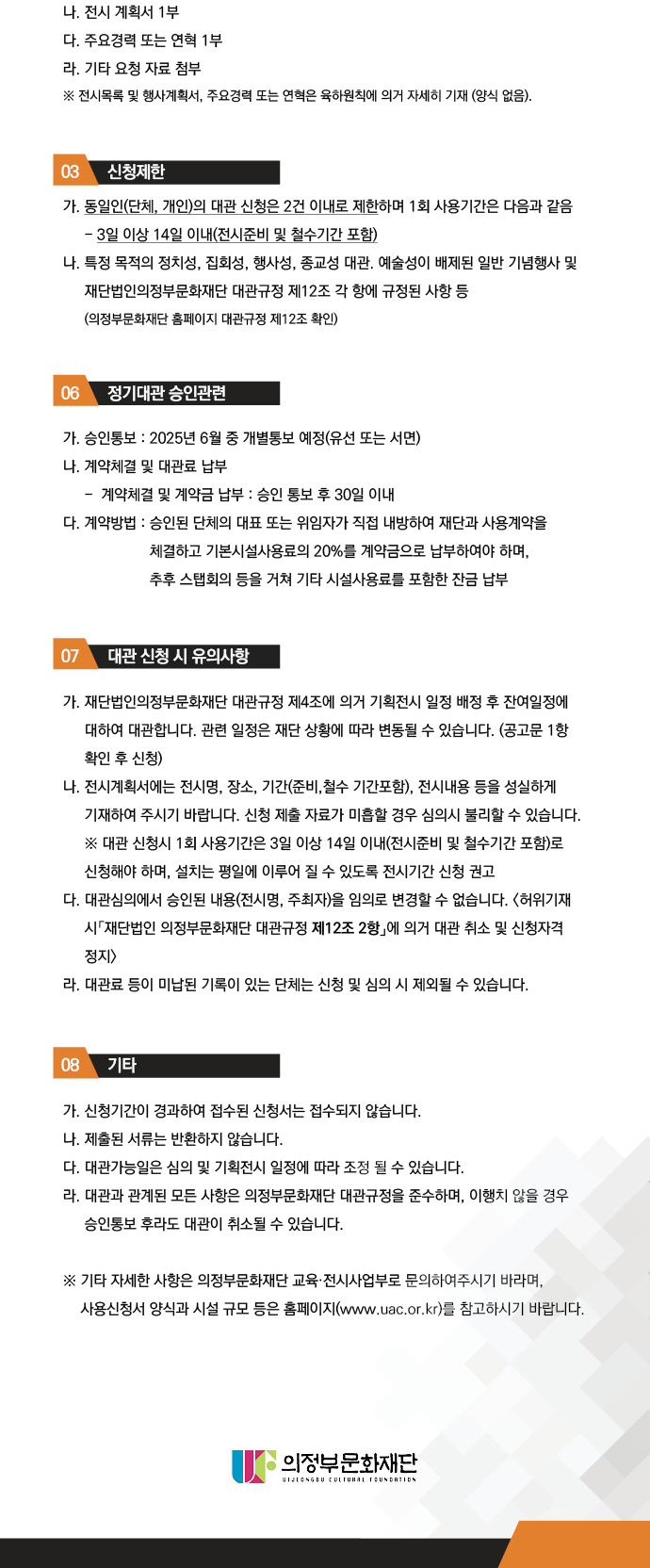 나. 전시 계획서 1부
다. 주요경력 또는 연혁 1부
라. 기타 요청 자료 첨부
※ 전시목록 및 행사계획서, 주요경력 또는 연혁은 육하원칙에 의거 자세히 기재 (양식 없음).

03 신청제한

가. 동일인(단체, 개인)의 대관 신청은 2건 이내로 제한하며 1회 사용기간은 다음과 같음
– 3일 이상 14일 이내(전시준비 및 철수기간 포함)
나. 특정 목적의 정치성, 집회성, 행사성, 종교성 대관. 예술성이 배제된 일반 기념행사 및 재단법인의정부문화재단 대관규정 제12조 각 항에 규정된 사항 등
(의정부문화재단 홈페이지 대관규정 제12조 확인)

06 정기대관 승인관련

가. 승인통보 : 2025년 6월 중 개별통보 예정(유선 또는 서면)
나. 계약체결 및 대관료 납부
– 계약체결 및 계약금 납부 : 승인 통보 후 30일 이내
다. 계약방법 : 승인된 단체의 대표 또는 위임자가 직접 내방하여 재단과 사용계약을 체결하고 기본시설사용료의 20%를 계약금으로 납부하여야 하며, 추후 스탭회의 등을 거쳐 기타 시설사용료를 포함한 잔금 납부

07 대관 신청 시 유의사항

가. 재단법인의정부문화재단 대관규정 제4조에 의거 기획전시 일정 배정 후 잔여일정에 대하여 대관합니다. 관련 일정은 재단 상황에 따라 변동될 수 있습니다. (공고문 1항 확인 후 신청)
나. 전시계획서에는 전시명, 장소, 기간(준비,철수 기간포함), 전시내용 등을 성실하게 기재하여 주시기 바랍니다. 신청 제출 자료가 미흡할 경우 심의시 불리할 수 있습니다.
※ 대관 신청시 1회 사용기간은 3일 이상 14일 이내(전시준비 및 철수기간 포함)로 신청해야 하며, 설치는 평일에 이루어 질 수 있도록 전시기간 신청 권고
다. 대관심의에서 승인된 내용(전시명, 주최자)을 임의로 변경할 수 없습니다. 〈허위기재 시「재단법인 의정부문화재단 대관규정 제12조 2항」에 의거 대관 취소 및 신청자격 정지〉
라. 대관료 등이 미납된 기록이 있는 단체는 신청 및 심의 시 제외될 수 있습니다.

08 기타

가. 신청기간이 경과하여 접수된 신청서는 접수되지 않습니다.
나. 제출된 서류는 반환하지 않습니다.
다. 대관가능일은 심의 및 기획전시 일정에 따라 조정 될 수 있습니다.
라. 대관과 관계된 모든 사항은 의정부문화재단 대관규정을 준수하며, 이행치 않을 경우 승인통보 후라도 대관이 취소될 수 있습니다.

※ 기타 자세한 사항은 의정부문화재단 교육·전시사업부로 문의하여주시기 바라며, 사용신청서 양식과 시설 규모 등은 홈페이지(www.uac.or.kr)를 참고하시기 바랍니다.

의정부문화재단
UIJEONGBU CULTURAL FOUNDATION